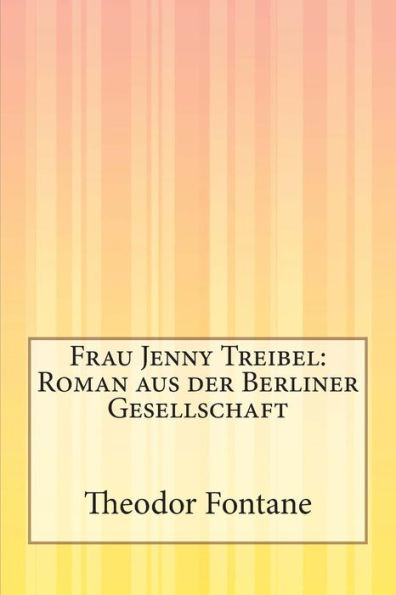 Frau Jenny Treibel: Roman aus der Berliner Gesellschaft

Theodor Fontane